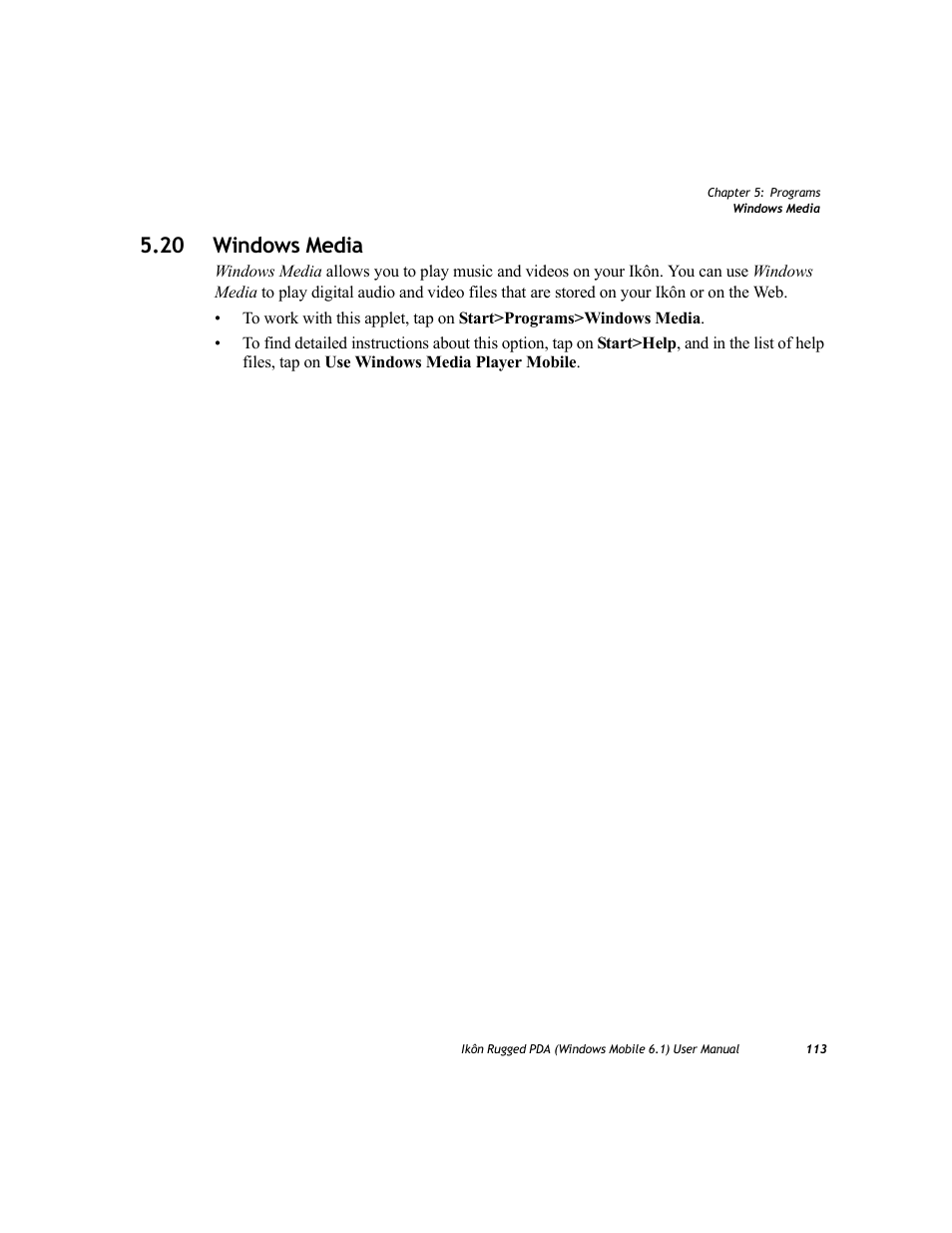 Chapter 5: Programs
Windows Media

5.20 Windows Media

Windows Media allows you to play music and videos on your Ikôn. You can use Windows Media to play digital audio and video files that are stored on your Ikôn or on the Web.

• To work with this applet, tap on Start>Programs>Windows Media.

• To find detailed instructions about this option, tap on Start>Help, and in the list of help files, tap on Use Windows Media Player Mobile.

Ikôn Rugged PDA (Windows Mobile 6.1) User Manual 113